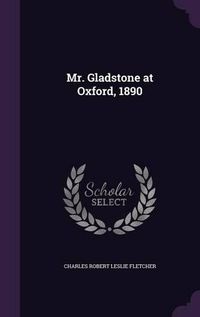 Mr. Gladstone at Oxford, 1890

Scholar
SELECT

CHARLES ROBERT LESLIE FLETCHER